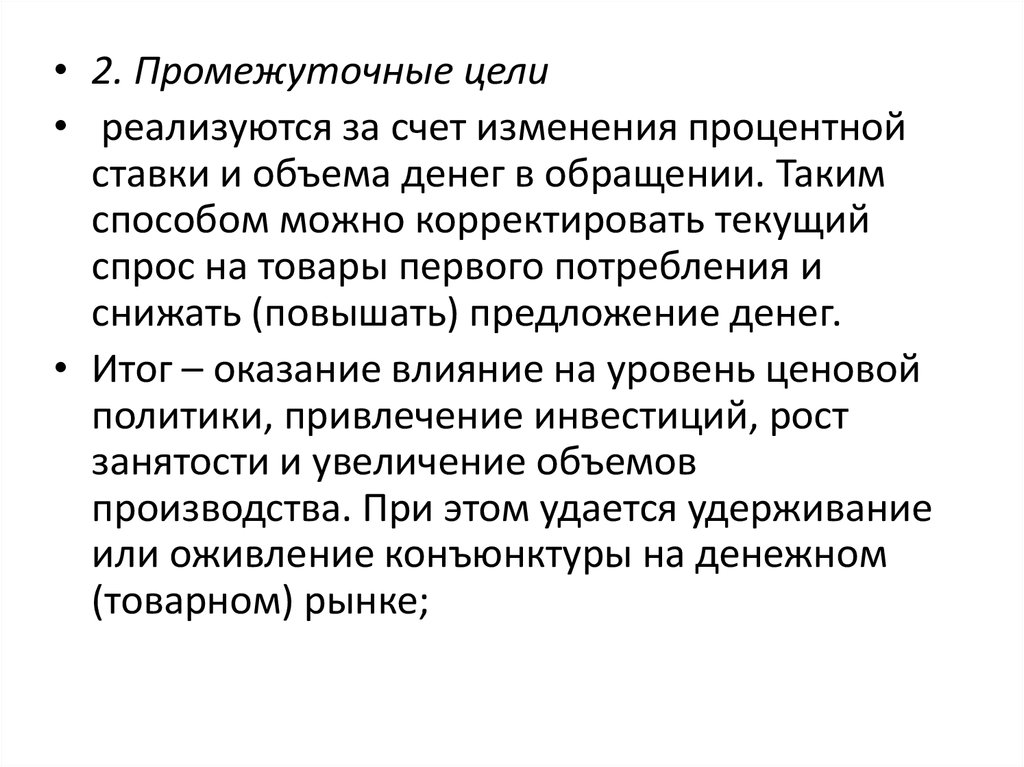 • 2. Промежуточные цели

• реализуются за счет изменения процентной ставки и объема денег в обращении. Таким способом можно корректировать текущий спрос на товары первого потребления и снижать (повышать) предложение денег.

• Итог – оказание влияние на уровень ценовой политики, привлечение инвестиций, рост занятости и увеличение объемов производства. При этом удается удерживание или оживление конъюнктуры на денежном (товарном) рынке;